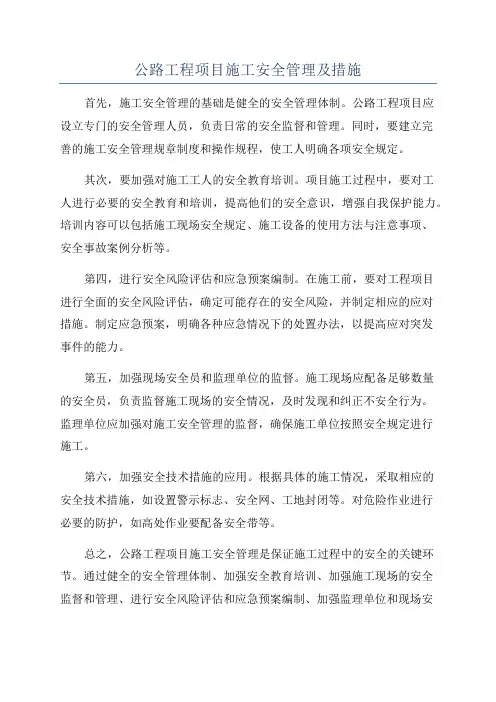 公路工程项目施工安全管理及措施

首先，施工安全管理的基础是健全的安全管理体制。公路工程项目应设立专门的安全管理人员，负责日常的安全监督和管理。同时，要建立完善的施工安全管理规章制度和操作规程，使工人明确各项安全规定。

其次，要加强对施工工人的安全教育培训。项目施工过程中，要对工人进行必要的安全教育和培训，提高他们的安全意识，增强自我保护能力。培训内容可以包括施工现场安全规定、施工设备的使用方法与注意事项、安全事故案例分析等。

第四，进行安全风险评估和应急预案编制。在施工前，要对工程项目进行全面的安全风险评估，确定可能存在的安全风险，并制定相应的应对措施。制定应急预案，明确各种应急情况下的处置办法，以提高应对突发事件的能力。

第五，加强现场安全员和监理单位的监督。施工现场应配备足够数量的安全员，负责监督施工现场的安全情况，及时发现和纠正不安全行为。监理单位应加强对施工安全管理的监督，确保施工单位按照安全规定进行施工。

第六，加强安全技术措施的应用。根据具体的施工情况，采取相应的安全技术措施，如设置警示标志、安全网、工地封闭等。对危险作业进行必要的防护，如高处作业要配备安全带等。

总之，公路工程项目施工安全管理是保证施工过程中的安全的关键环节。通过健全的安全管理体制、加强安全教育培训、加强施工现场的安全监督和管理、进行安全风险评估和应急预案编制、加强监理单位和现场安